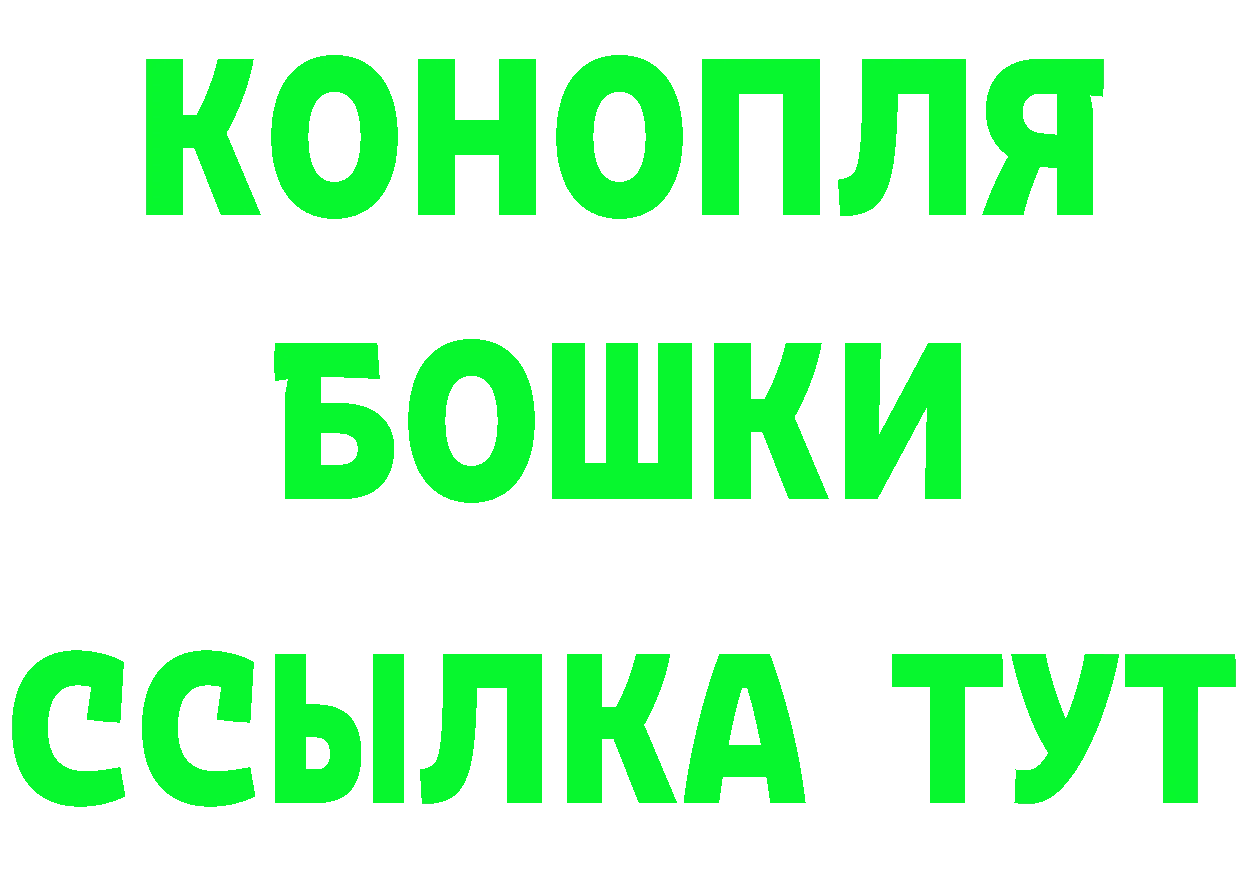 КОНОПЛЯ
БОШКИ
ССЫЛКА ТУТ